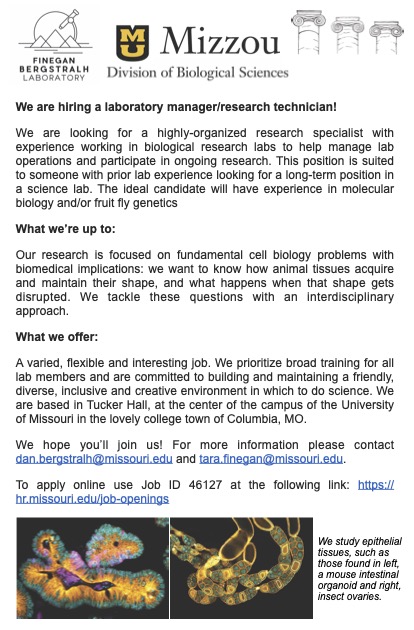 FINEGAN BERGSTRALH LABORATORY

MU Mizzou
Division of Biological Sciences

We are hiring a laboratory manager/research technician!

We are looking for a highly-organized research specialist with experience working in biological research labs to help manage lab operations and participate in ongoing research. This position is suited to someone with prior lab experience looking for a long-term position in a science lab. The ideal candidate will have experience in molecular biology and/or fruit fly genetics

What we're up to:

Our research is focused on fundamental cell biology problems with biomedical implications: we want to know how animal tissues acquire and maintain their shape, and what happens when that shape gets disrupted. We tackle these questions with an interdisciplinary approach.

What we offer:

A varied, flexible and interesting job. We prioritize broad training for all lab members and are committed to building and maintaining a friendly, diverse, inclusive and creative environment in which to do science. We are based in Tucker Hall, at the center of the campus of the University of Missouri in the lovely college town of Columbia, MO.

We hope you'll join us! For more information please contact dan.bergstralh@missouri.edu and tara.finegan@missouri.edu.

To apply online use Job ID 46127 at the following link: https://hr.missouri.edu/job-openings

We study epithelial tissues, such as those found in left, a mouse intestinal organoid and right, insect ovaries.